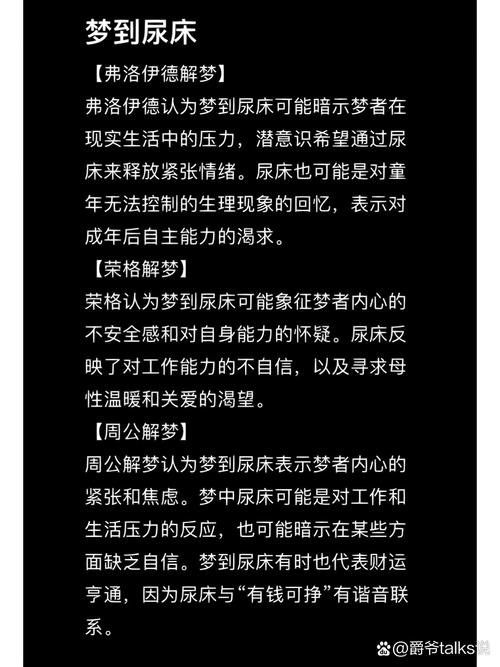 梦到尿床

【弗洛伊德解梦】

弗洛伊德认为梦到尿床可能暗示梦者在现实生活中的压力，潜意识希望通过尿床来释放紧张情绪。尿床也可能是对童年无法控制的生理现象的回忆，表示对成年后自主能力的渴求。

【荣格解梦】

荣格认为梦到尿床可能象征梦者内心的不安全感和对自身能力的怀疑。尿床反映了对工作能力的不自信，以及寻求母性温暖和关爱的渴望。

【周公解梦】

周公解梦认为梦到尿床表示梦者内心的紧张和焦虑。梦中尿床可能是对工作和生活压力的反应，也可能暗示在某些方面缺乏自信。梦到尿床有时也代表财运亨通，因为尿床与“有钱可挣”有谐音联系。

爵爷talks说